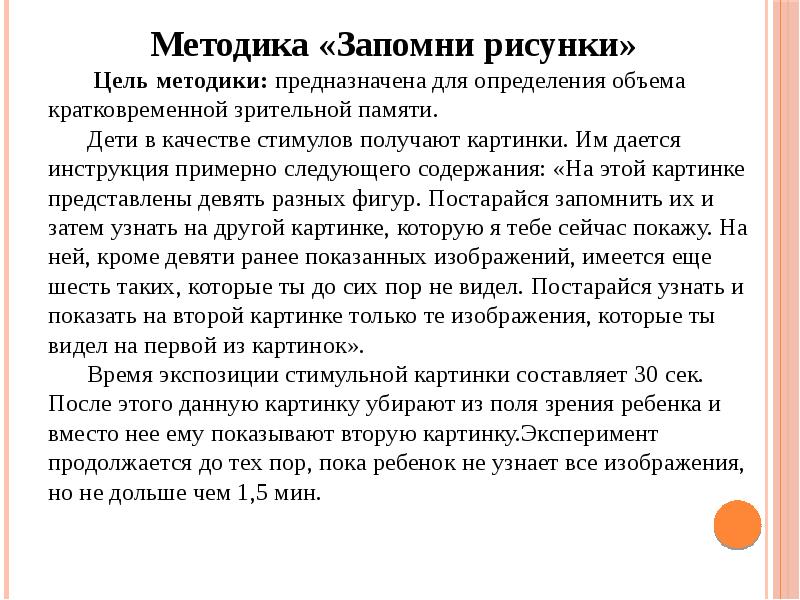 Методика «Запомни рисунки»

Цель методики: предназначена для определения объема кратковременной зрительной памяти.

Дети в качестве стимулов получают картинки. Им дается инструкция примерно следующего содержания: «На этой картинке представлены девять разных фигур. Постарайся запомнить их и затем узнать на другой картинке, которую я тебе сейчас покажу. На ней, кроме девяти ранее показанных изображений, имеется еще шесть таких, которые ты до сих пор не видел. Постарайся узнать и показать на второй картинке только те изображения, которые ты видел на первой из картинок».

Время экспозиции стимульной картинки составляет 30 сек. После этого данную картинку убирают из поля зрения ребенка и вместо нее ему показывают вторую картинку.Эксперимент продолжается до тех пор, пока ребенок не узнает все изображения, но не дольше чем 1,5 мин.